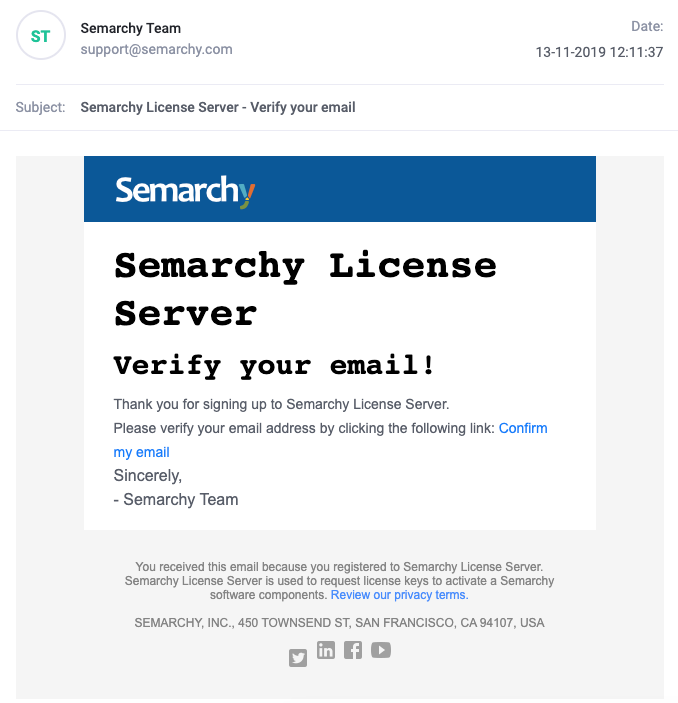 ST

Semarchy Team
support@semarchy.com

Date:
13-11-2019 12:11:37

Subject: Semarchy License Server - Verify your email

Semarchy

Semarchy License Server

Verify your email!

Thank you for signing up to Semarchy License Server.

Please verify your email address by clicking the following link: Confirm my email

Sincerely,
- Semarchy Team

You received this email because you registered to Semarchy License Server. Semarchy License Server is used to request license keys to activate a Semarchy software components. Review our privacy terms.

SEMARCHY, INC., 450 TOWNSEND ST, SAN FRANCISCO, CA 94107, USA